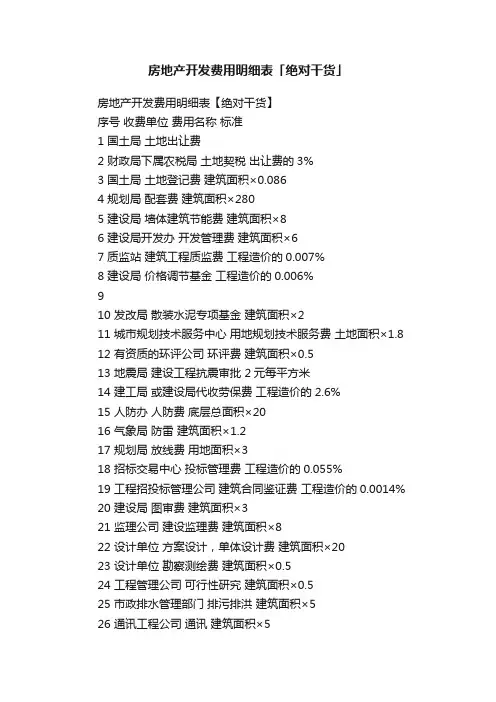 房地产开发费用明细表「绝对干货」

房地产开发费用明细表【绝对干货】
序号 收费单位 费用名称 标准
1 国土局 土地出让费
2 财政局下属农税局 土地契税 出让费的 3%
3 国土局 土地登记费 建筑面积×0.086
4 规划局 配套费 建筑面积×280
5 建设局 墙体建筑节能费 建筑面积×8
6 建设局开发办 开发管理费 建筑面积×6
7 质监站 建筑工程质监费 工程造价的 0.007%
8 建设局 价格调节基金 工程造价的 0.006%
9
10 发改局 散装水泥专项基金 建筑面积×2
11 城市规划技术服务中心 用地规划技术服务费 土地面积×1.8
12 有资质的环评公司 环评费 建筑面积×0.5
13 地震局 建设工程抗震审批 2 元每平方米
14 建工局 或建设局代收劳保费 工程造价的 2.6%
15 人防办 人防费 底层总面积×20
16 气象局 防雷 建筑面积×1.2
17 规划局 放线费 用地面积×3
18 招标交易中心 投标管理费 工程造价的 0.055%
19 工程招投标管理公司 建筑合同鉴证费 工程造价的 0.0014%
20 建设局 图审费 建筑面积×3
21 监理公司 建设监理费 建筑面积×8
22 设计单位 方案设计，单体设计费 建筑面积×20
23 设计单位 勘察测绘费 建筑面积×0.5
24 工程管理公司 可行性研究 建筑面积×0.5
25 市政排水管理部门 排污排洪 建筑面积×5
26 通讯工程公司 通讯 建筑面积×5